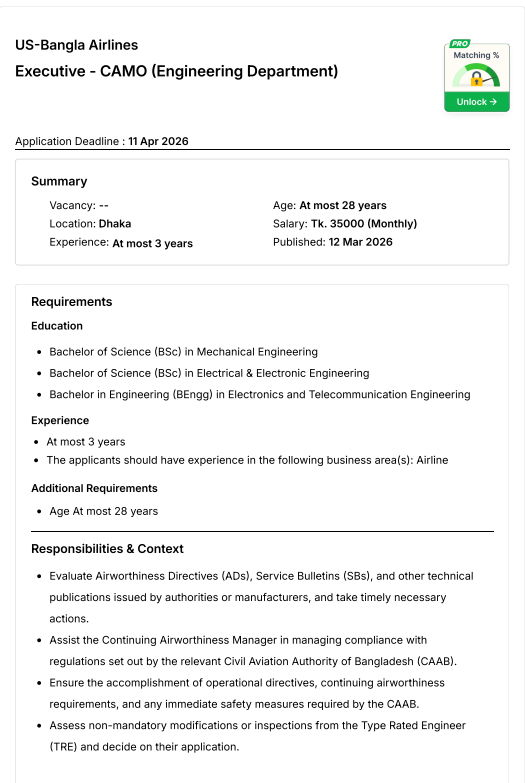 US-Bangla Airlines

Executive - CAMO (Engineering Department)

PRO
Matching %
Unlock →

Application Deadline : 11 Apr 2026

Summary

Vacancy: --
Location: Dhaka
Experience: At most 3 years

Age: At most 28 years
Salary: Tk. 35000 (Monthly)
Published: 12 Mar 2026

Requirements

Education

- Bachelor of Science (BSc) in Mechanical Engineering
- Bachelor of Science (BSc) in Electrical & Electronic Engineering
- Bachelor in Engineering (BEngg) in Electronics and Telecommunication Engineering

Experience

- At most 3 years
- The applicants should have experience in the following business area(s): Airline

Additional Requirements

- Age At most 28 years

Responsibilities & Context

- Evaluate Airworthiness Directives (ADs), Service Bulletins (SBs), and other technical publications issued by authorities or manufacturers, and take timely necessary actions.
- Assist the Continuing Airworthiness Manager in managing compliance with regulations set out by the relevant Civil Aviation Authority of Bangladesh (CAAB).
- Ensure the accomplishment of operational directives, continuing airworthiness requirements, and any immediate safety measures required by the CAAB.
- Assess non-mandatory modifications or inspections from the Type Rated Engineer (TRE) and decide on their application.